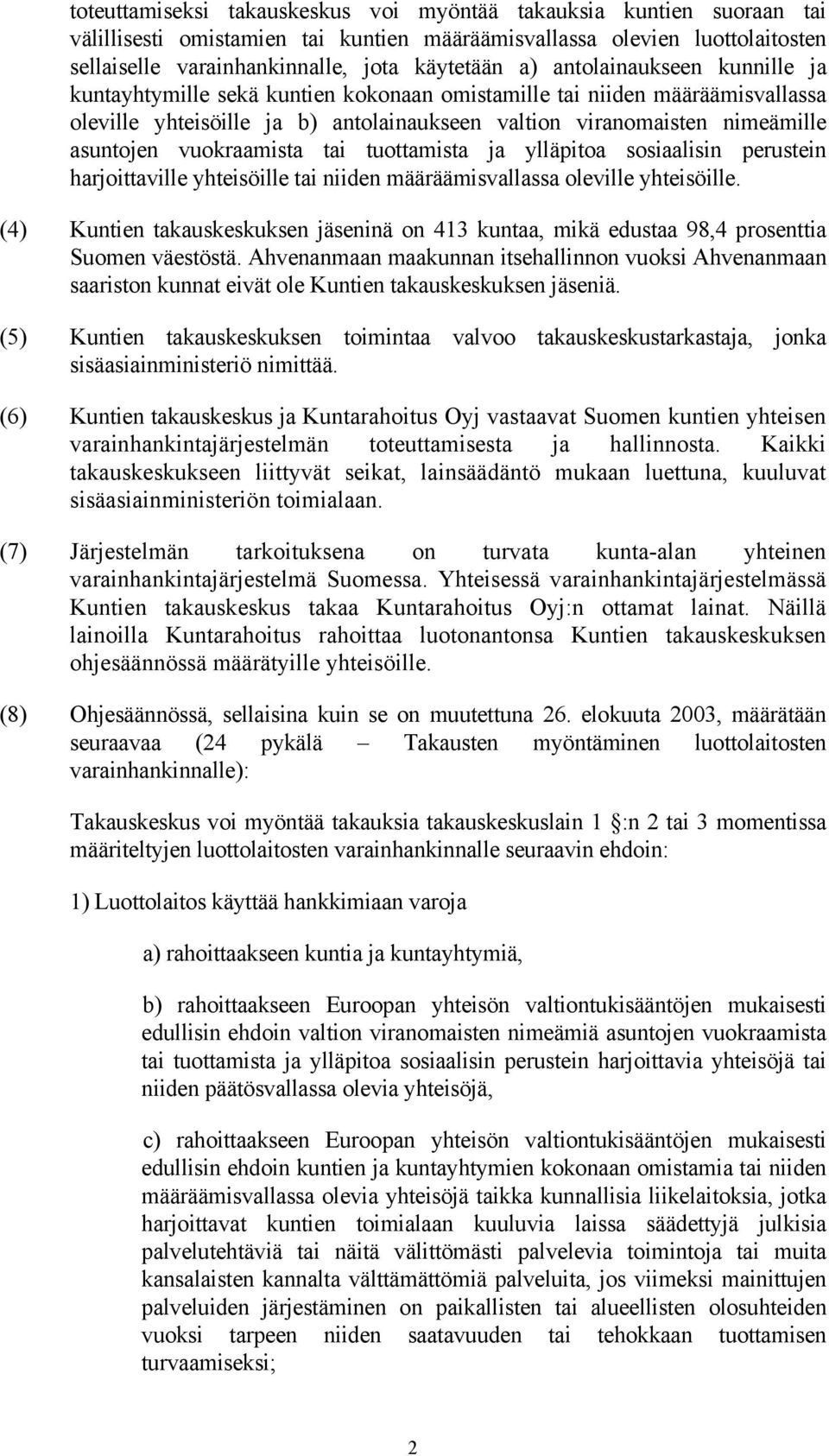 toteuttamiseksi takauskeskus voi myöntää takauksia kuntien suoraan tai välillisesti omistamien tai kuntien määräämisvallassa olevien luottolaitosten sellaiselle varainhankinnalle, jota käytetään a) antolainaukseen kunnille ja kuntayhtymille sekä kuntien kokonaan omistamille tai niiden määräämisvallassa oleville yhteisöille ja b) antolainaukseen valtion viranomaisten nimeämille asuntojen vuokraamista tai tuottamista ja ylläpitoa sosiaalisin perustein harjoittaville yhteisöille tai niiden määräämisvallassa oleville yhteisöille.

(4) Kuntien takauskeskuksen jäseninä on 413 kuntaa, mikä edustaa 98,4 prosenttia Suomen väestöstä. Ahvenanmaan maakunnan itsehallinnon vuoksi Ahvenanmaan saariston kunnat eivät ole Kuntien takauskeskuksen jäseniä.

(5) Kuntien takauskeskuksen toimintaa valvoo takauskeskustarkastaja, jonka sisäasiainministeriö nimittää.

(6) Kuntien takauskeskus ja Kuntarahoitus Oyj vastaavat Suomen kuntien yhteisen varainhankintajärjestelmän toteuttamisesta ja hallinnosta. Kaikki takauskeskukseen liittyvät seikat, lainsäädäntö mukaan luettuna, kuuluvat sisäasiainministeriön toimialaan.

(7) Järjestelmän tarkoituksena on turvata kunta-alan yhteinen varainhankintajärjestelmä Suomessa. Yhteisessä varainhankintajärjestelmässä Kuntien takauskeskus takaa Kuntarahoitus Oyj:n ottamat lainat. Näillä lainoilla Kuntarahoitus rahoittaa luotonantonsa Kuntien takauskeskuksen ohjesäännössä määrätyille yhteisöille.

(8) Ohjesäännössä, sellaisina kuin se on muutettuna 26. elokuuta 2003, määrätään seuraavaa (24 pykälä – Takausten myöntäminen luottolaitosten varainhankinnalle):

Takauskeskus voi myöntää takauksia takauskeskuslain 1 :n 2 tai 3 momentissa määriteltyjen luottolaitosten varainhankinnalle seuraavin ehdoin:

1) Luottolaitos käyttää hankkimiaan varoja

a) rahoittaakseen kuntia ja kuntayhtymiä,

b) rahoittaakseen Euroopan yhteisön valtiontukisääntöjen mukaisesti edullisin ehdoin valtion viranomaisten nimeämiä asuntojen vuokraamista tai tuottamista ja ylläpitoa sosiaalisin perustein harjoittavia yhteisöjä tai niiden päätösvallassa olevia yhteisöjä,

c) rahoittaakseen Euroopan yhteisön valtiontukisääntöjen mukaisesti edullisin ehdoin kuntien ja kuntayhtymien kokonaan omistamia tai niiden määräämisvallassa olevia yhteisöjä taikka kunnallisia liikelaitoksia, jotka harjoittavat kuntien toimialaan kuuluvia laissa säädettyjä julkisia palvelutehtäviä tai näitä välittömästi palvelevia toimintoja tai muita kansalaisten kannalta välttämättömiä palveluita, jos viimeksi mainittujen palveluiden järjestäminen on paikallisten tai alueellisten olosuhteiden vuoksi tarpeen niiden saatavuuden tai tehokkaan tuottamisen turvaamiseksi;

2